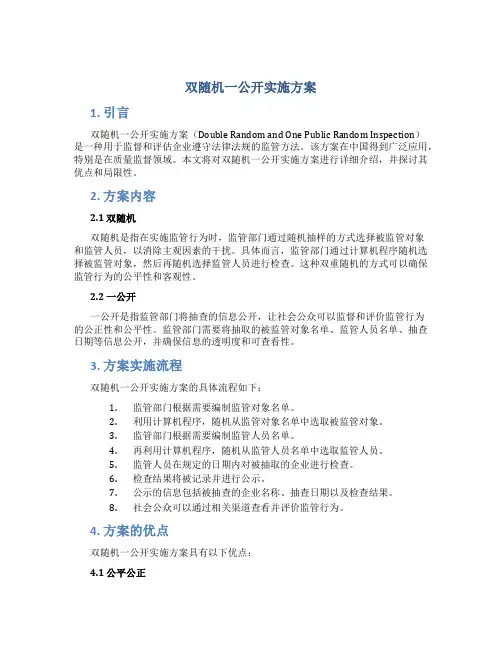 双随机一公开实施方案

1. 引言

双随机一公开实施方案（Double Random and One Public Random Inspection）是一种用于监督和评估企业遵守法律法规的监管方法。该方案在中国得到广泛应用，特别是在质量监督领域。本文将对双随机一公开实施方案进行详细介绍，并探讨其优点和局限性。

2. 方案内容

2.1 双随机

双随机是指在实施监管行为时，监管部门通过随机抽样的方式选择被监管对象和监管人员，以消除主观因素的干扰。具体而言，监管部门通过计算机程序随机选择被监管对象，然后再随机选择监管人员进行检查。这种双重随机的方式可以确保监管行为的公平性和客观性。

2.2 一公开

一公开是指监管部门将抽查的信息公开，让社会公众可以监督和评价监管行为的公正性和公平性。监管部门需要将抽取的被监管对象名单、监管人员名单、抽查日期等信息公开，并确保信息的透明度和可查看性。

3. 方案实施流程

双随机一公开实施方案的具体流程如下：

1. 监管部门根据需要编制监管对象名单。
2. 利用计算机程序，随机从监管对象名单中选取被监管对象。
3. 监管部门根据需要编制监管人员名单。
4. 再利用计算机程序，随机从监管人员名单中选取监管人员。
5. 监管人员在规定的日期内对被抽取的企业进行检查。
6. 检查结果将被记录并进行公示。
7. 公示的信息包括被抽查的企业名称、抽查日期以及检查结果。
8. 社会公众可以通过相关渠道查看并评价监管行为。

4. 方案的优点

双随机一公开实施方案具有以下优点：

4.1 公平公正